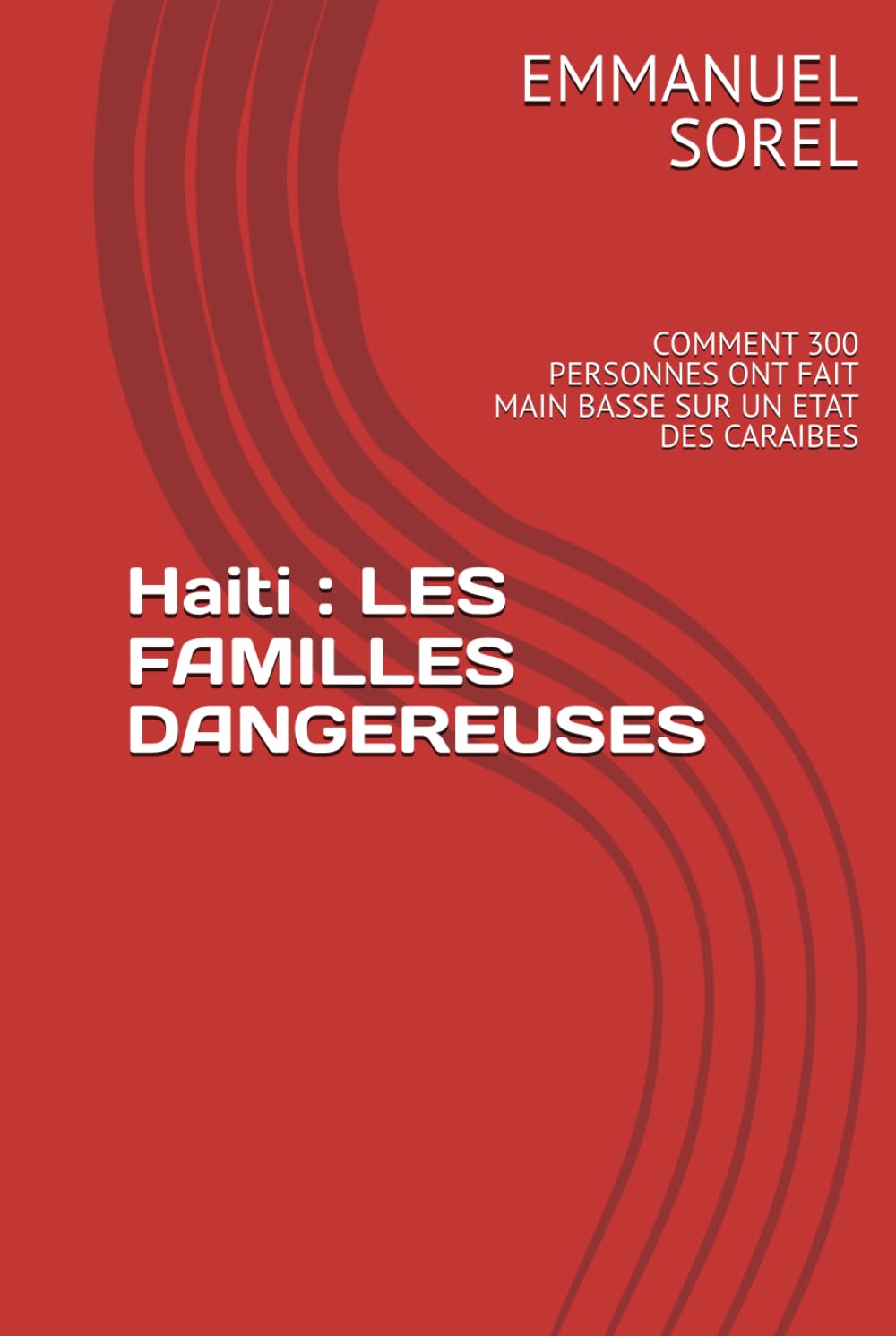 EMMANUEL
SOREL

COMMENT 300 PERSONNES ONT FAIT MAIN BASSE SUR UN ETAT DES CARAIBES

Haiti : LES FAMILLES DANGEREUSES